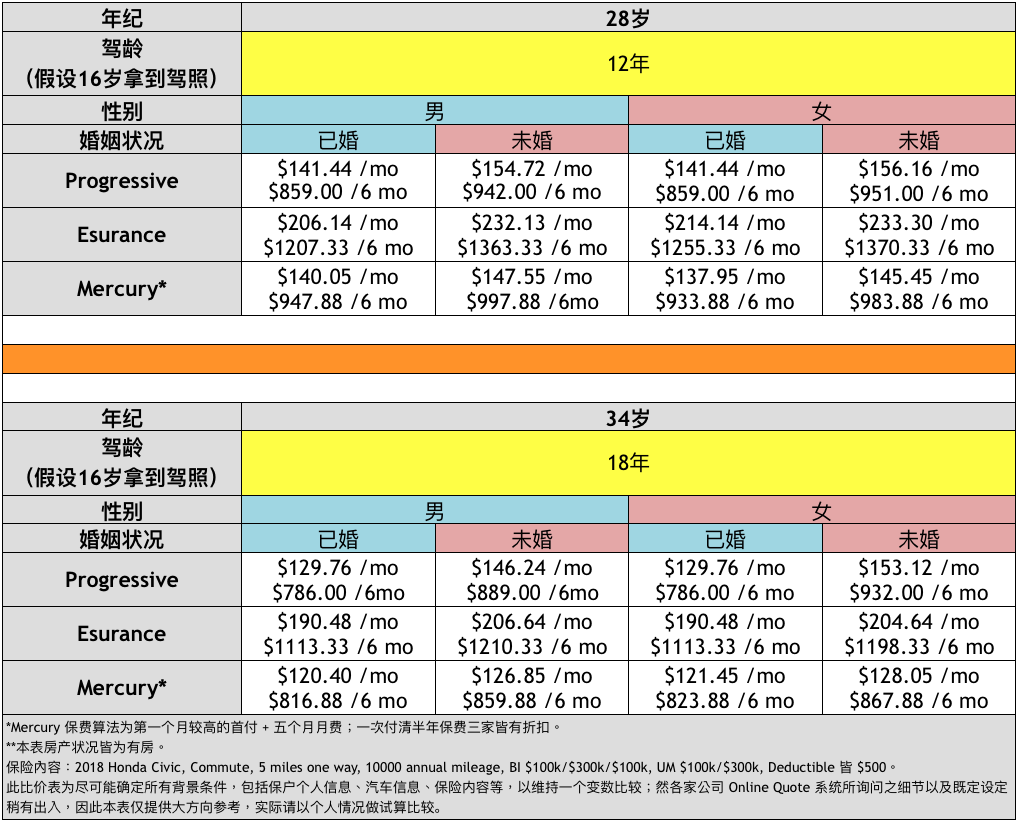 | 年纪 | 28岁 | | | |
|---|---|---|---|---|
| 驾龄 (假设16岁拿到驾照) | 12年 | | | |
| 性别 | 男 | | 女 | |
| 婚姻状况 | 已婚 | 未婚 | 已婚 | 未婚 |
| Progressive | \$141.44 /mo \$859.00 /6 mo | \$154.72 /mo \$942.00 /6 mo | \$141.44 /mo \$859.00 /6 mo | \$156.16 /mo \$951.00 /6 mo |
| Esurance | \$206.14 /mo \$1207.33 /6 mo | \$232.13 /mo \$1363.33 /6 mo | \$214.14 /mo \$1255.33 /6 mo | \$233.30 /mo \$1370.33 /6 mo |
| Mercury* | \$140.05 /mo \$947.88 /6 mo | \$147.55 /mo \$997.88 /6mo | \$137.95 /mo \$933.88 /6 mo | \$145.45 /mo \$983.88 /6 mo |

| 年纪 | 34岁 | | | |
|---|---|---|---|---|
| 驾龄 (假设16岁拿到驾照) | 18年 | | | |
| 性别 | 男 | | 女 | |
| 婚姻状况 | 已婚 | 未婚 | 已婚 | 未婚 |
| Progressive | \$129.76 /mo \$786.00 /6mo | \$146.24 /mo \$889.00 /6mo | \$129.76 /mo \$786.00 /6 mo | \$153.12 /mo \$932.00 /6 mo |
| Esurance | \$190.48 /mo \$1113.33 /6 mo | \$206.64 /mo \$1210.33 /6 mo | \$190.48 /mo \$1113.33 /6 mo | \$204.64 /mo \$1198.33 /6 mo |
| Mercury* | \$120.40 /mo \$816.88 /6 mo | \$126.85 /mo \$859.88 /6 mo | \$121.45 /mo \$823.88 /6 mo | \$128.05 /mo \$867.88 /6 mo |

*Mercury 保费算法为第一个月较高的首付 + 五个月月费；一次付清半年保费三家皆有折扣。
**本表房产状况皆为有房。
保险内容：2018 Honda Civic, Commute, 5 miles one way, 10000 annual mileage, BI \$100k/\$300k/\$100k, UM \$100k/\$300k, Deductible 皆 \$500。
此比价表为尽可能确定所有背景条件，包括保户个人信息、汽车信息、保险内容等，以维持一个变数比较；然各家公司 Online Quote 系统所询问之细节以及既定设定稍有出入，因此本表仅提供大方向参考，实际请以个人情况做试算比较。